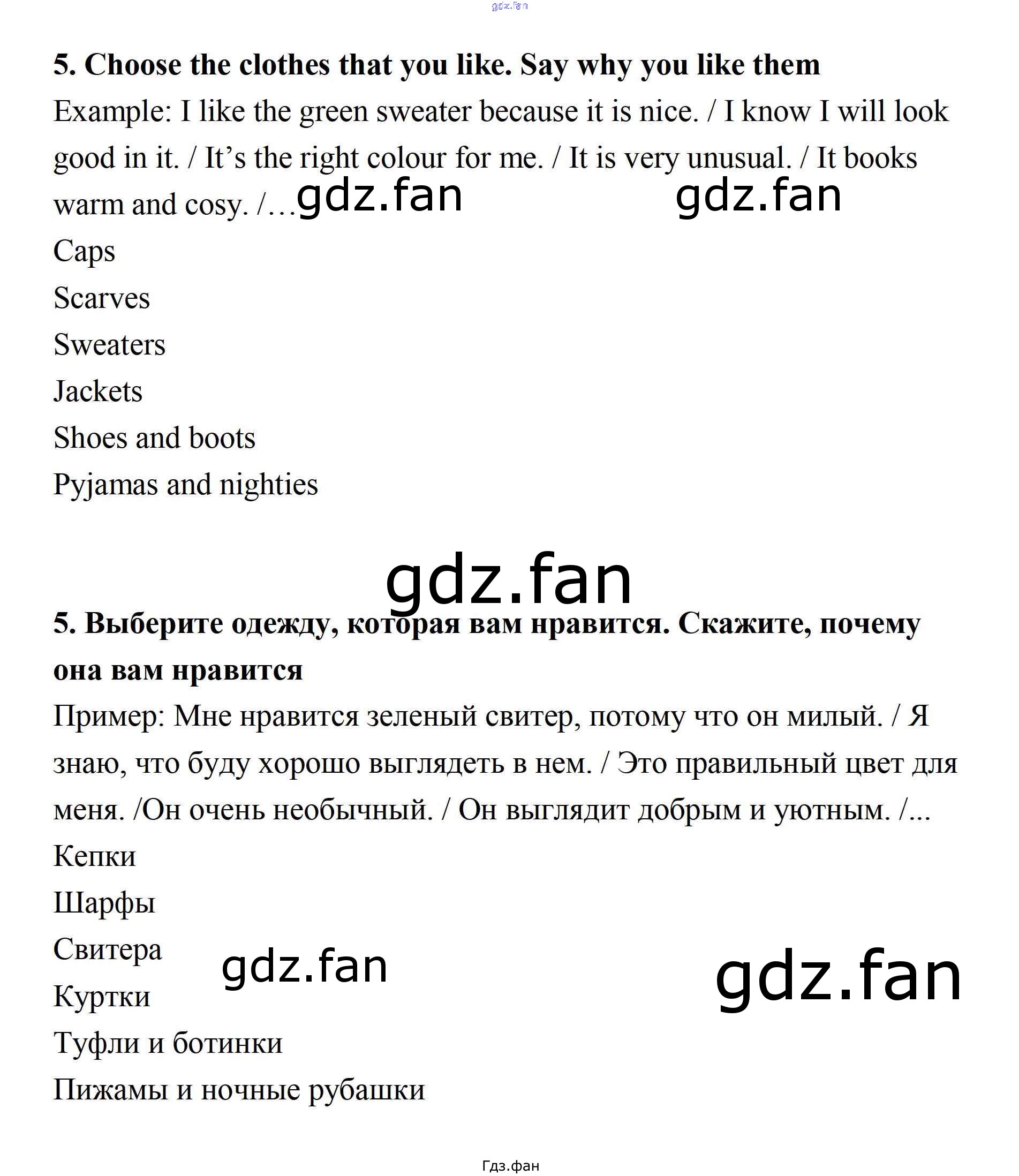 5. Choose the clothes that you like. Say why you like them

Example: I like the green sweater because it is nice. / I know I will look good in it. / It's the right colour for me. / It is very unusual. / It books warm and cosy. /…

Caps

Scarves

Sweaters

Jackets

Shoes and boots

Pyjamas and nighties

5. Выберите одежду, которая вам нравится. Скажите, почему она вам нравится

Пример: Мне нравится зеленый свитер, потому что он милый. / Я знаю, что буду хорошо выглядеть в нем. / Это правильный цвет для меня. /Он очень необычный. / Он выглядит добрым и уютным. /...

Кепки

Шарфы

Свитера

Куртки

Туфли и ботинки

Пижамы и ночные рубашки

Гдз.фан

gdz.fan